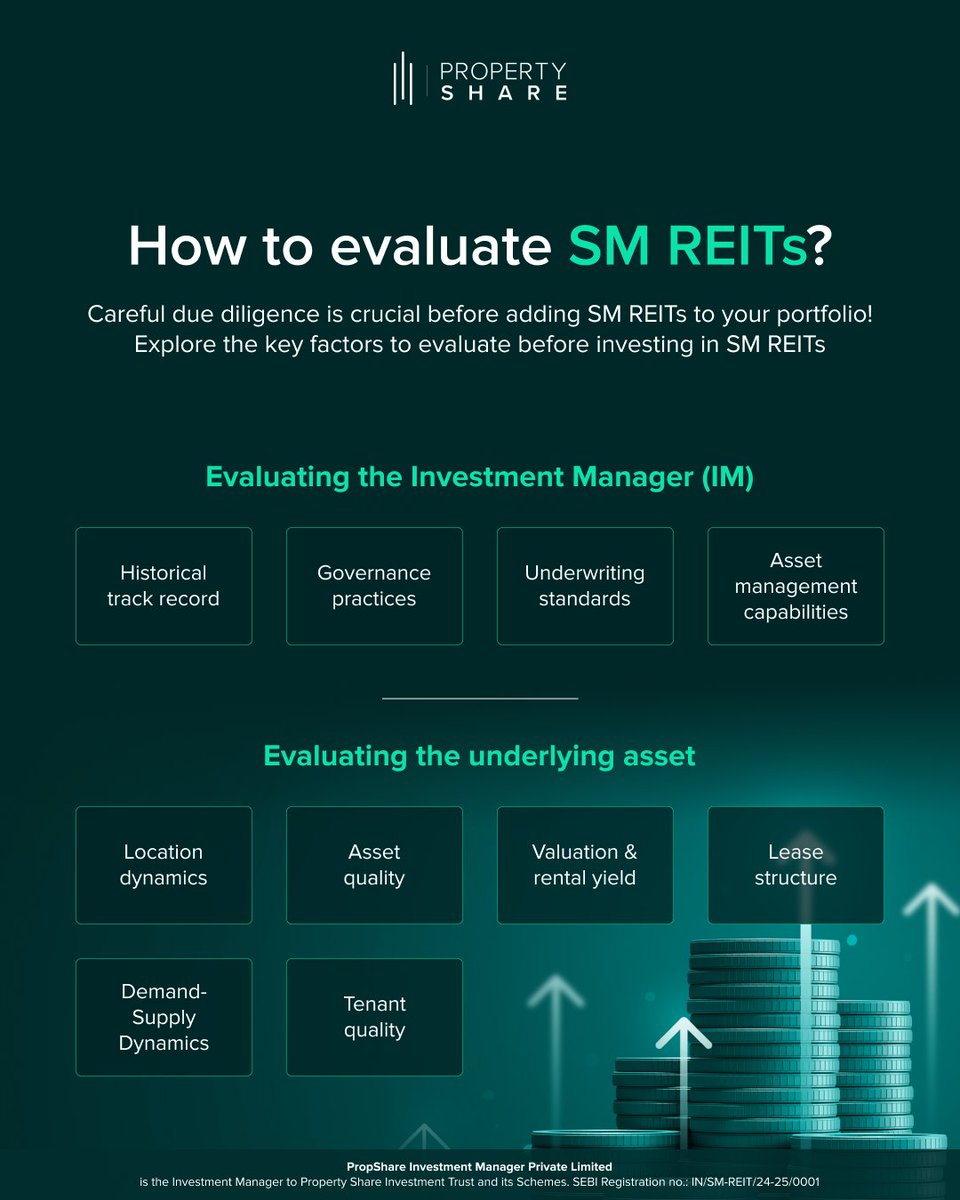 PROPERTY SHARE

How to evaluate SM REITs?

Careful due diligence is crucial before adding SM REITs to your portfolio! Explore the key factors to evaluate before investing in SM REITs

Evaluating the Investment Manager (IM)

Historical track record

Governance practices

Underwriting standards

Asset management capabilities

Evaluating the underlying asset

Location dynamics

Asset quality

Valuation & rental yield

Lease structure

Demand-Supply Dynamics

Tenant quality

PropShare Investment Manager Private Limited is the Investment Manager to Property Share Investment Trust and its Schemes. SEBI Registration no.: IN/SM-REIT/24-25/0001